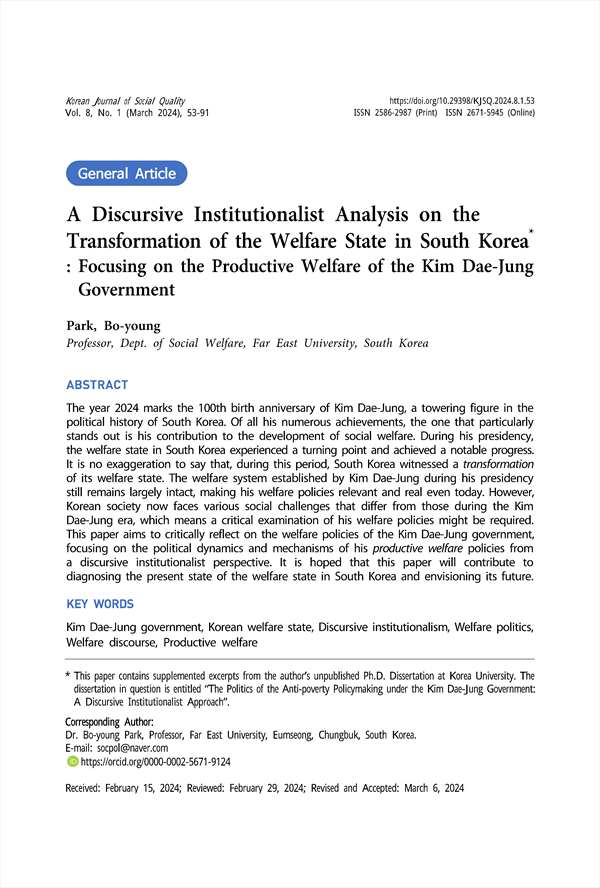 Korean Journal of Social Quality
Vol. 8, No. 1 (March 2024), 53-91

https://doi.org/10.29398/KJSQ.2024.8.1.53
ISSN 2586-2987 (Print) ISSN 2671-5945 (Online)

General Article

A Discursive Institutionalist Analysis on the Transformation of the Welfare State in South Korea*
: Focusing on the Productive Welfare of the Kim Dae-Jung Government

Park, Bo-young
Professor, Dept. of Social Welfare, Far East University, South Korea

ABSTRACT

The year 2024 marks the 100th birth anniversary of Kim Dae-Jung, a towering figure in the political history of South Korea. Of all his numerous achievements, the one that particularly stands out is his contribution to the development of social welfare. During his presidency, the welfare state in South Korea experienced a turning point and achieved a notable progress. It is no exaggeration to say that, during this period, South Korea witnessed a transformation of its welfare state. The welfare system established by Kim Dae-Jung during his presidency still remains largely intact, making his welfare policies relevant and real even today. However, Korean society now faces various social challenges that differ from those during the Kim Dae-Jung era, which means a critical examination of his welfare policies might be required. This paper aims to critically reflect on the welfare policies of the Kim Dae-Jung government, focusing on the political dynamics and mechanisms of his productive welfare policies from a discursive institutionalist perspective. It is hoped that this paper will contribute to diagnosing the present state of the welfare state in South Korea and envisioning its future.

KEY WORDS

Kim Dae-Jung government, Korean welfare state, Discursive institutionalism, Welfare politics, Welfare discourse, Productive welfare

* This paper contains supplemented excerpts from the author's unpublished Ph.D. Dissertation at Korea University. The dissertation in question is entitled "The Politics of the Anti-poverty Policymaking under the Kim Dae-Jung Government: A Discursive Institutionalist Approach".

Corresponding Author:
Dr. Bo-young Park, Professor, Far East University, Eumseong, Chungbuk, South Korea.
E-mail: socpol@naver.com
https://orcid.org/0000-0002-5671-9124

Received: February 15, 2024; Reviewed: February 29, 2024; Revised and Accepted: March 6, 2024